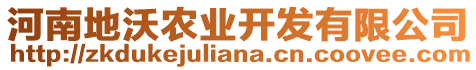 河南地沃农业开发有限公司
http://zkdukejuliana.cn.coovee.com